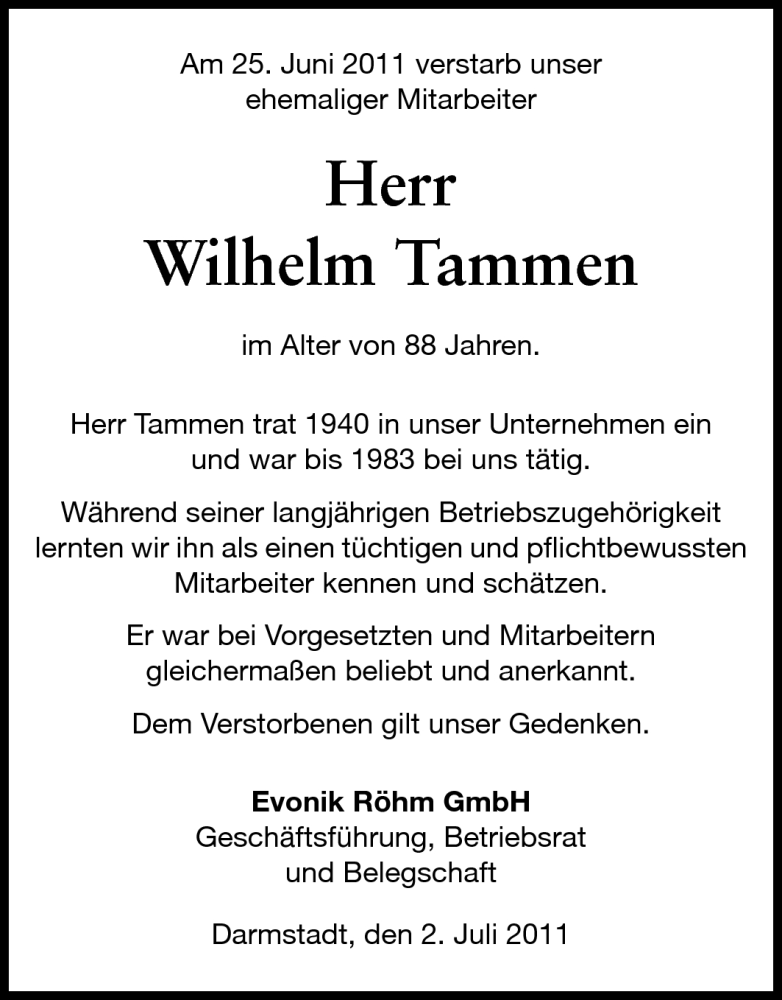 Am 25. Juni 2011 verstarb unser ehemaliger Mitarbeiter

Herr
Wilhelm Tammen

im Alter von 88 Jahren.

Herr Tammen trat 1940 in unser Unternehmen ein und war bis 1983 bei uns tätig.

Während seiner langjährigen Betriebszugehörigkeit lernten wir ihn als einen tüchtigen und pflichtbewussten Mitarbeiter kennen und schätzen.

Er war bei Vorgesetzten und Mitarbeitern gleichermaßen beliebt und anerkannt.

Dem Verstorbenen gilt unser Gedenken.

Evonik Röhm GmbH
Geschäftsführung, Betriebsrat
und Belegschaft

Darmstadt, den 2. Juli 2011